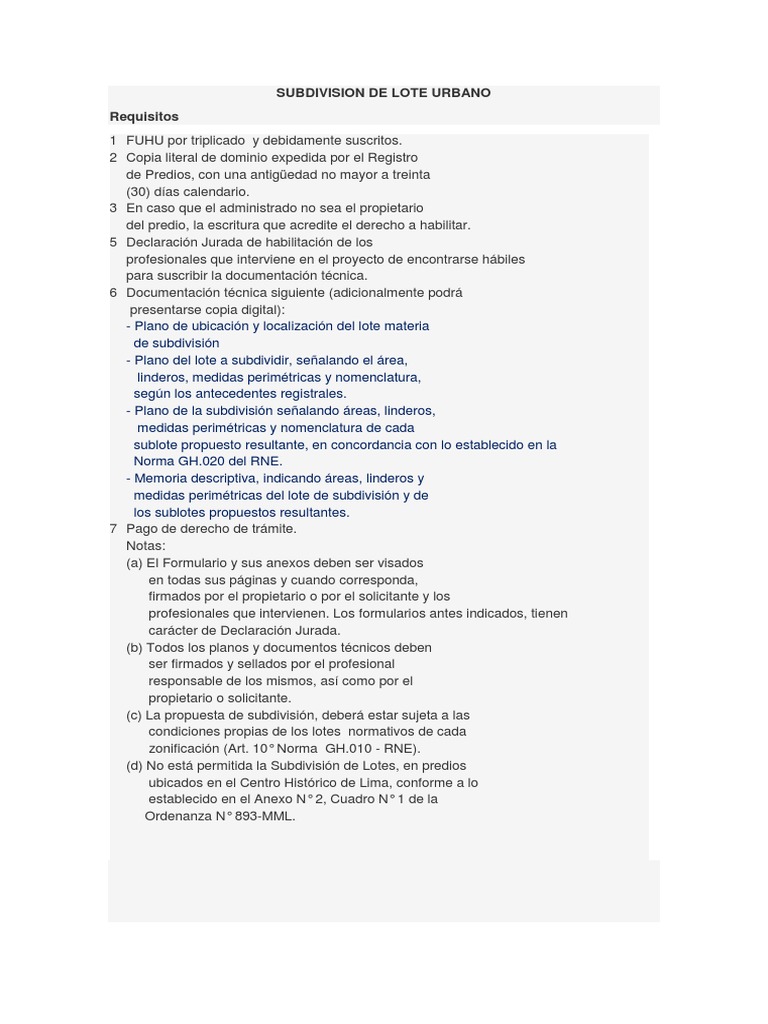 SUBDIVISION DE LOTE URBANO

Requisitos

1 FUHU por triplicado y debidamente suscritos.
2 Copia literal de dominio expedida por el Registro de Predios, con una antigüedad no mayor a treinta (30) días calendario.
3 En caso que el administrado no sea el propietario del predio, la escritura que acredite el derecho a habilitar.
5 Declaración Jurada de habilitación de los profesionales que interviene en el proyecto de encontrarse hábiles para suscribir la documentación técnica.
6 Documentación técnica siguiente (adicionalmente podrá presentarse copia digital):
- Plano de ubicación y localización del lote materia de subdivisión
- Plano del lote a subdividir, señalando el área, linderos, medidas perimétricas y nomenclatura, según los antecedentes registrales.
- Plano de la subdivisión señalando áreas, linderos, medidas perimétricas y nomenclatura de cada sublote propuesto resultante, en concordancia con lo establecido en la Norma GH.020 del RNE.
- Memoria descriptiva, indicando áreas, linderos y medidas perimétricas del lote de subdivisión y de los sublotes propuestos resultantes.
7 Pago de derecho de trámite.
Notas:
(a) El Formulario y sus anexos deben ser visados en todas sus páginas y cuando corresponda, firmados por el propietario o por el solicitante y los profesionales que intervienen. Los formularios antes indicados, tienen carácter de Declaración Jurada.
(b) Todos los planos y documentos técnicos deben ser firmados y sellados por el profesional responsable de los mismos, así como por el propietario o solicitante.
(c) La propuesta de subdivisión, deberá estar sujeta a las condiciones propias de los lotes normativos de cada zonificación (Art. 10° Norma GH.010 - RNE).
(d) No está permitida la Subdivisión de Lotes, en predios ubicados en el Centro Histórico de Lima, conforme a lo establecido en el Anexo N° 2, Cuadro N° 1 de la Ordenanza N° 893-MML.